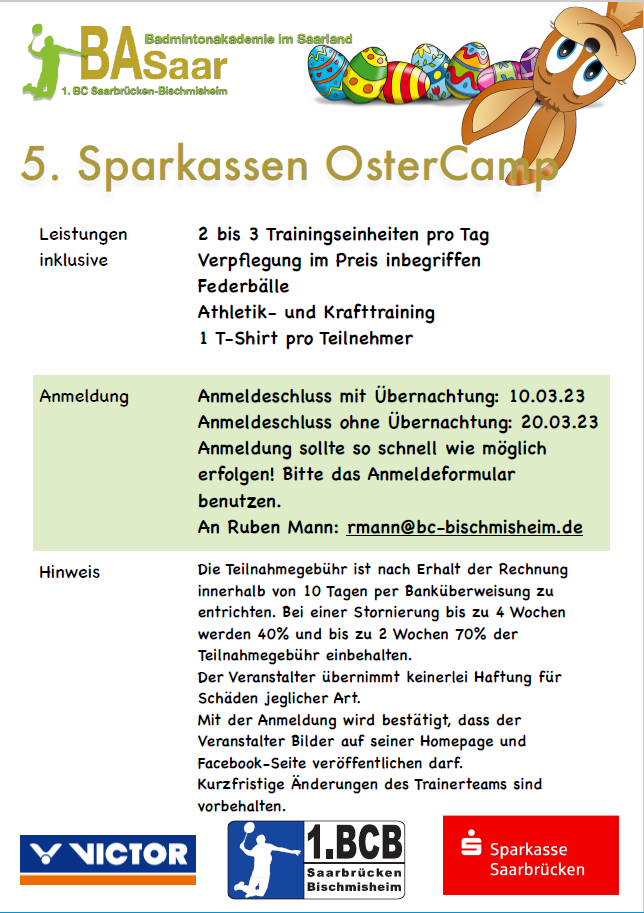 BASaar
Badmintonakademie im Saarland
1. BC Saarbrücken-Bischmisheim

5. Sparkassen OsterCamp

| | |
|---|---|
| Leistungen inklusive | 2 bis 3 Trainingseinheiten pro Tag<br>Verpflegung im Preis inbegriffen<br>Federbälle<br>Athletik- und Krafttraining<br>1 T-Shirt pro Teilnehmer |
| Anmeldung | Anmeldeschluss mit Übernachtung: 10.03.23<br>Anmeldeschluss ohne Übernachtung: 20.03.23<br>Anmeldung sollte so schnell wie möglich erfolgen! Bitte das Anmeldeformular benutzen.<br>An Ruben Mann: rmann@bc-bischmisheim.de |
| Hinweis | Die Teilnahmegebühr ist nach Erhalt der Rechnung innerhalb von 10 Tagen per Banküberweisung zu entrichten. Bei einer Stornierung bis zu 4 Wochen werden 40% und bis zu 2 Wochen 70% der Teilnahmegebühr einbehalten.<br>Der Veranstalter übernimmt keinerlei Haftung für Schäden jeglicher Art.<br>Mit der Anmeldung wird bestätigt, dass der Veranstalter Bilder auf seiner Homepage und Facebook-Seite veröffentlichen darf.<br>Kurzfristige Änderungen des Trainerteams sind vorbehalten. |

VICTOR

1.BCB
Saarbrücken
Bischmisheim

Sparkasse
Saarbrücken